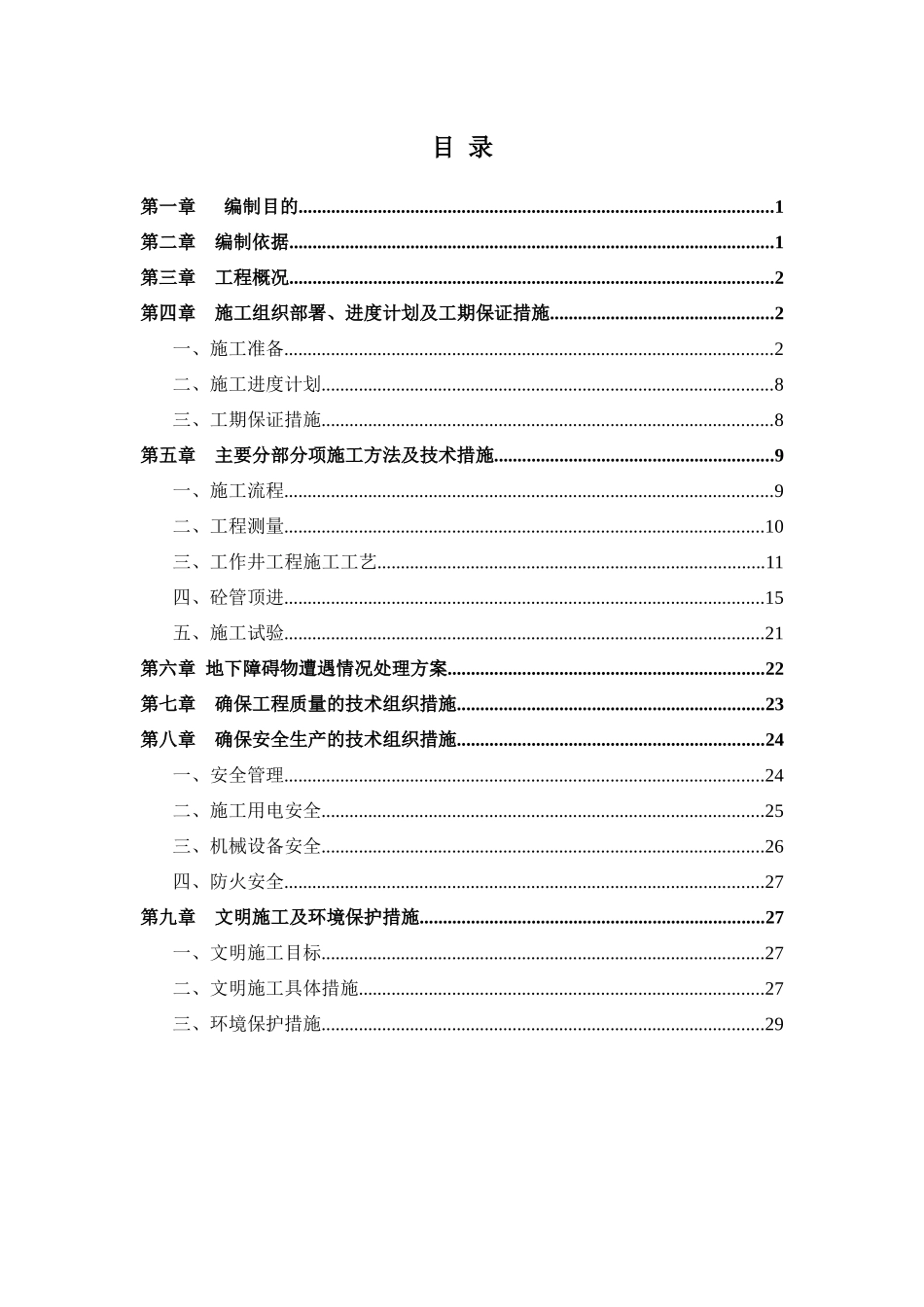 目 录

第一章 编制目的..........1
第二章 编制依据..........1
第三章 工程概况..........2
第四章 施工组织部署、进度计划及工期保证措施..........2
一、施工准备..........2
二、施工进度计划..........8
三、工期保证措施..........8
第五章 主要分部分项施工方法及技术措施..........9
一、施工流程..........9
二、工程测量..........10
三、工作井工程施工工艺..........11
四、砼管顶进..........15
五、施工试验..........21
第六章 地下障碍物遭遇情况处理方案..........22
第七章 确保工程质量的技术组织措施..........23
第八章 确保安全生产的技术组织措施..........24
一、安全管理..........24
二、施工用电安全..........25
三、机械设备安全..........26
四、防火安全..........27
第九章 文明施工及环境保护措施..........27
一、文明施工目标..........27
二、文明施工具体措施..........27
三、环境保护措施..........29